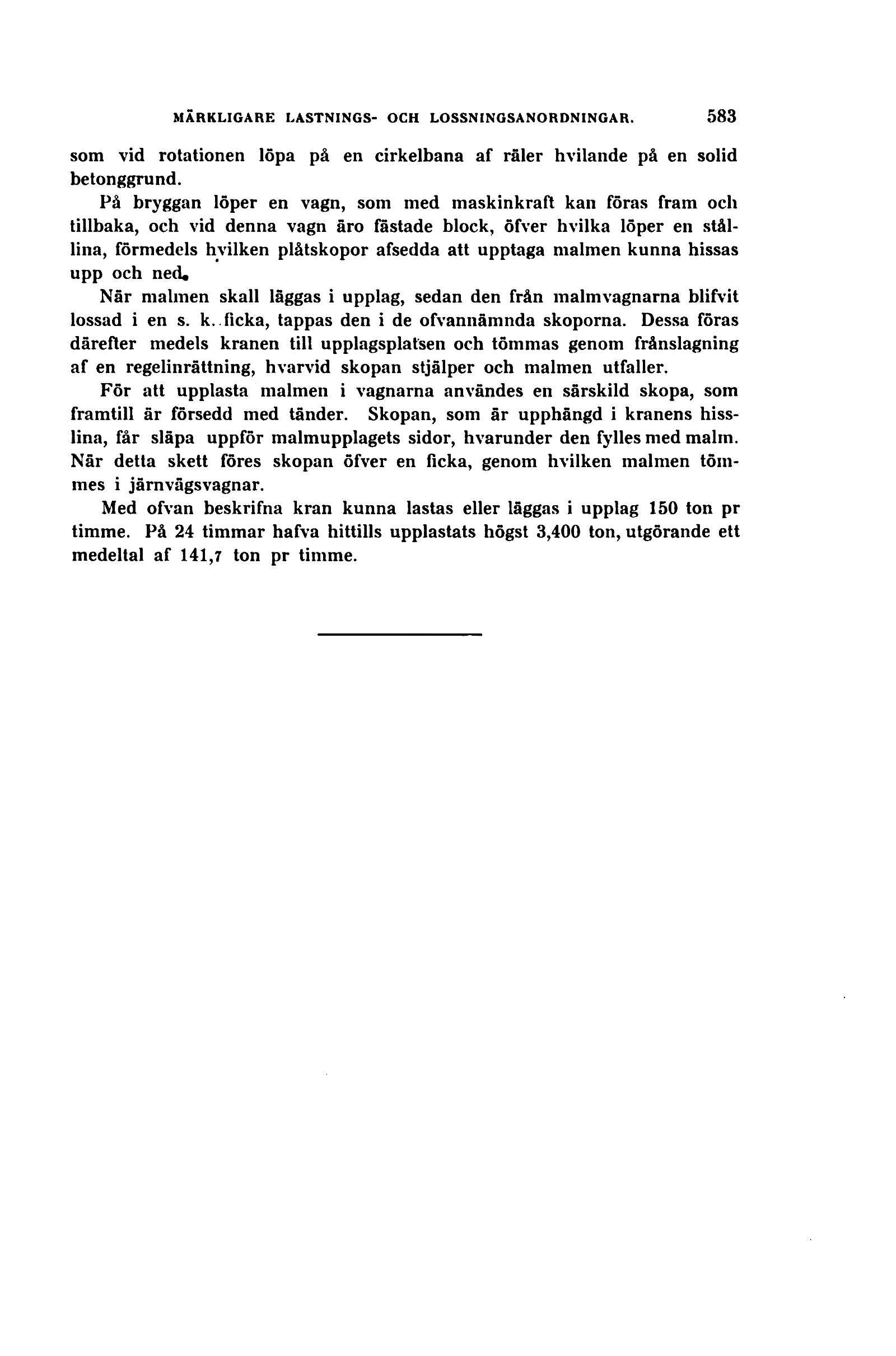 MÄRKLIGARE LASTNINGS- OCH LOSSNINGSANORDNINGAR. 583

som vid rotationen löpa på en cirkelbana af räler hvilande på en solid betonggrund.

På bryggan löper en vagn, som med maskinkraft kan föras fram och tillbaka, och vid denna vagn äro fästade block, öfver hvilka löper en stållina, förmedels hvilken plåtskopor afsedda att upptaga malmen kunna hissas upp och ned.

När malmen skall läggas i upplag, sedan den från malmvagnarna blifvit lossad i en s. k. ficka, tappas den i de ofvannämnda skoporna. Dessa föras därefter medels kranen till upplagsplatsen och tömmas genom frånslagning af en regelinrättning, hvarvid skopan stjälper och malmen utfaller.

För att upplasta malmen i vagnarna användes en särskild skopa, som framtill är försedd med tänder. Skopan, som är upphängd i kranens hisslina, får släpa uppför malmupplagets sidor, hvarunder den fylles med malm. När detta skett föres skopan öfver en ficka, genom hvilken malmen tömmes i järnvägsvagnar.

Med ofvan beskrifna kran kunna lastas eller läggas i upplag 150 ton pr timme. På 24 timmar hafva hittills upplastats högst 3,400 ton, utgörande ett medeltal af 141,7 ton pr timme.